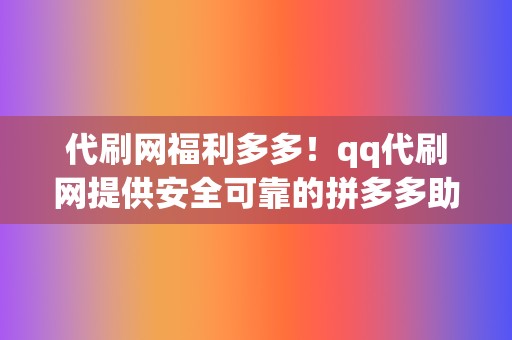 代刷网福利多多！qq代刷网提供安全可靠的拼多多助